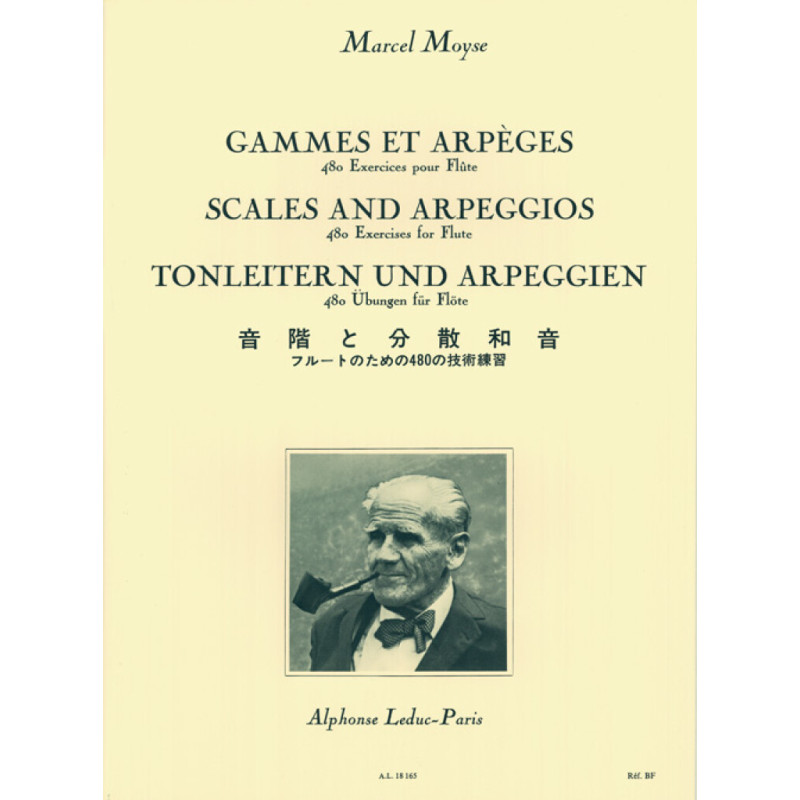 Marcel Moyse

GAMMES ET ARPÈGES
480 Exercices pour Flûte

SCALES AND ARPEGGIOS
480 Exercises for Flute

TONLEITERN UND ARPEGGIEN
480 Übungen für Flöte

音階と分散和音
フルートのための480の技術練習

Alphonse Leduc-Paris

A.L. 18 165

Réf. BF